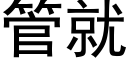 管就